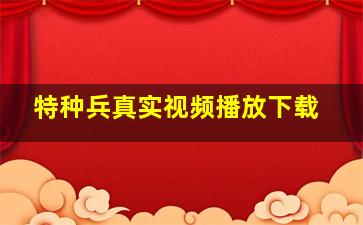 特种兵真实视频播放下载